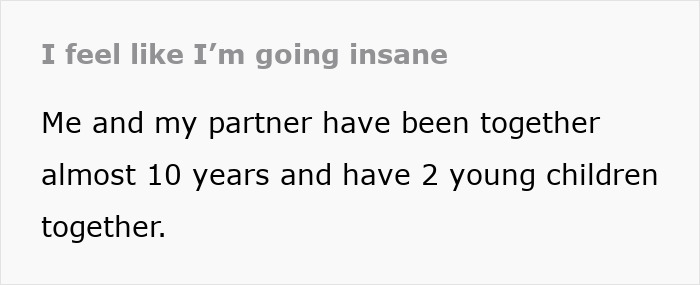 I feel like I’m going insane

Me and my partner have been together almost 10 years and have 2 young children together.